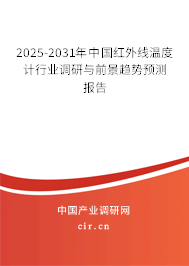 2025-2031年中国红外线温度计行业调研与前景趋势预测报告

中国产业调研网

cir.cn